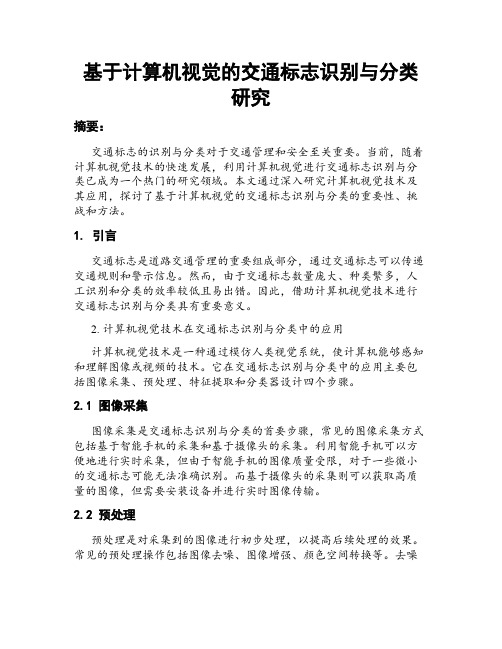 基于计算机视觉的交通标志识别与分类研究

摘要：

交通标志的识别与分类对于交通管理和安全至关重要。当前，随着计算机视觉技术的快速发展，利用计算机视觉进行交通标志识别与分类已成为一个热门的研究领域。本文通过深入研究计算机视觉技术及其应用，探讨了基于计算机视觉的交通标志识别与分类的重要性、挑战和方法。

1. 引言

交通标志是道路交通管理的重要组成部分，通过交通标志可以传递交通规则和警示信息。然而，由于交通标志数量庞大、种类繁多，人工识别和分类的效率较低且易出错。因此，借助计算机视觉技术进行交通标志识别与分类具有重要意义。

2. 计算机视觉技术在交通标志识别与分类中的应用

计算机视觉技术是一种通过模仿人类视觉系统，使计算机能够感知和理解图像或视频的技术。它在交通标志识别与分类中的应用主要包括图像采集、预处理、特征提取和分类器设计四个步骤。

2.1 图像采集

图像采集是交通标志识别与分类的首要步骤，常见的图像采集方式包括基于智能手机的采集和基于摄像头的采集。利用智能手机可以方便地进行实时采集，但由于智能手机的图像质量受限，对于一些微小的交通标志可能无法准确识别。而基于摄像头的采集则可以获取高质量的图像，但需要安装设备并进行实时图像传输。

2.2 预处理

预处理是对采集到的图像进行初步处理，以提高后续处理的效果。常见的预处理操作包括图像去噪、图像增强、颜色空间转换等。去噪